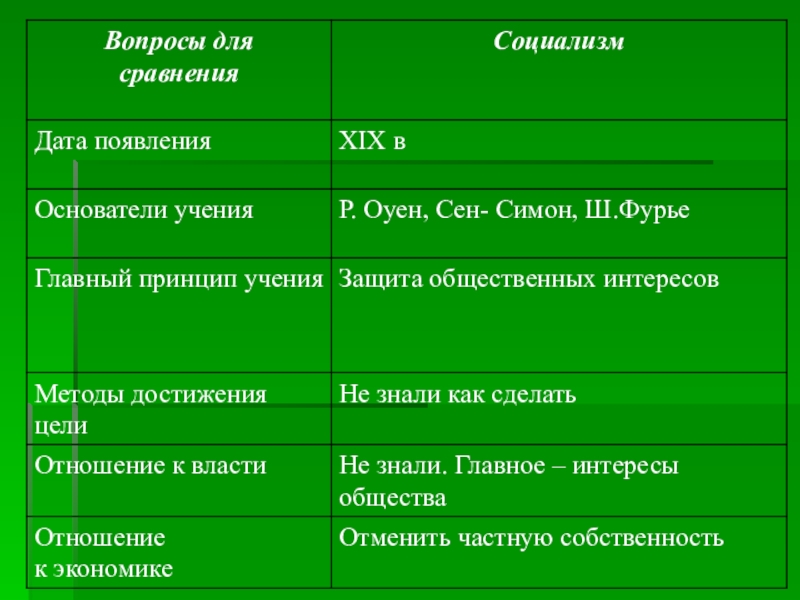 | Вопросы для сравнения | Социализм |
|---|---|
| Дата появления | XIX в |
| Основатели учения | Р. Оуен, Сен- Симон, Ш.Фурье |
| Главный принцип учения | Защита общественных интересов |
| Методы достижения цели | Не знали как сделать |
| Отношение к власти | Не знали. Главное – интересы общества |
| Отношение к экономике | Отменить частную собственность |